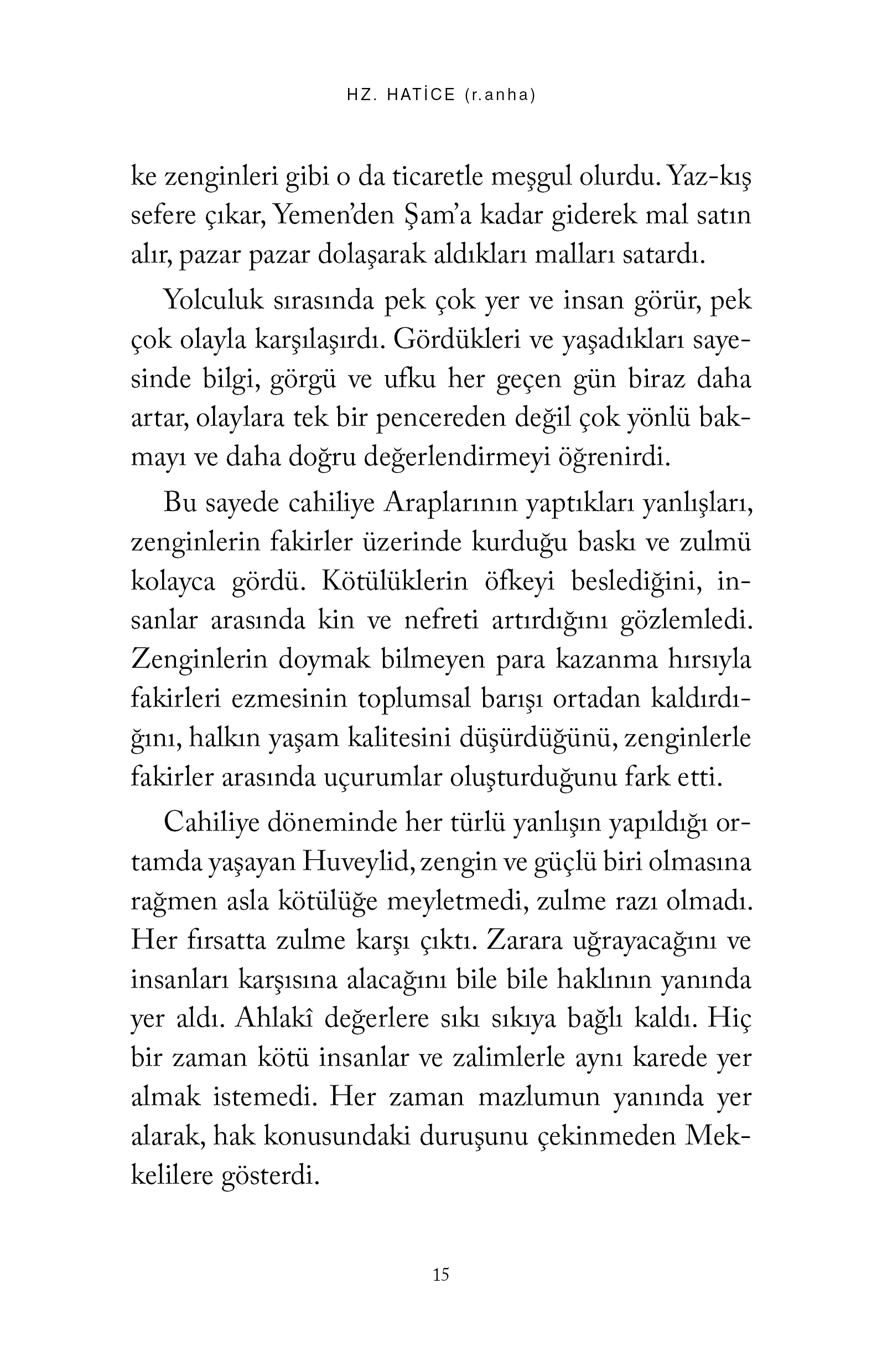 HZ. HATİCE (r.anha)

ke zenginleri gibi o da ticaretle meşgul olurdu. Yaz-kış sefere çıkar, Yemen'den Şam'a kadar giderek mal satın alır, pazar pazar dolaşarak aldıkları malları satardı.

Yolculuk sırasında pek çok yer ve insan görür, pek çok olayla karşılaşırdı. Gördükleri ve yaşadıkları sayesinde bilgi, görgü ve ufku her geçen gün biraz daha artar, olaylara tek bir pencereden değil çok yönlü bakmayı ve daha doğru değerlendirmeyi öğrenirdi.

Bu sayede cahiliye Araplarının yaptıkları yanlışları, zenginlerin fakirler üzerinde kurduğu baskı ve zulmü kolayca gördü. Kötülüklerin öfkeyi beslediğini, insanlar arasında kin ve nefreti artırdığını gözlemledi. Zenginlerin doymak bilmeyen para kazanma hırsıyla fakirleri ezmesinin toplumsal barışı ortadan kaldırdığını, halkın yaşam kalitesini düşürdüğünü, zenginlerle fakirler arasında uçurumlar oluşturduğunu fark etti.

Cahiliye döneminde her türlü yanlışın yapıldığı ortamda yaşayan Huveylid, zengin ve güçlü biri olmasına rağmen asla kötülüğe meyletmedi, zulme razı olmadı. Her fırsatta zulme karşı çıktı. Zarara uğrayacağını ve insanları karşısına alacağını bile bile haklının yanında yer aldı. Ahlakî değerlere sıkı sıkıya bağlı kaldı. Hiç bir zaman kötü insanlar ve zalimlerle aynı karede yer almak istemedi. Her zaman mazlumun yanında yer alarak, hak konusundaki duruşunu çekinmeden Mekkelilere gösterdi.

15